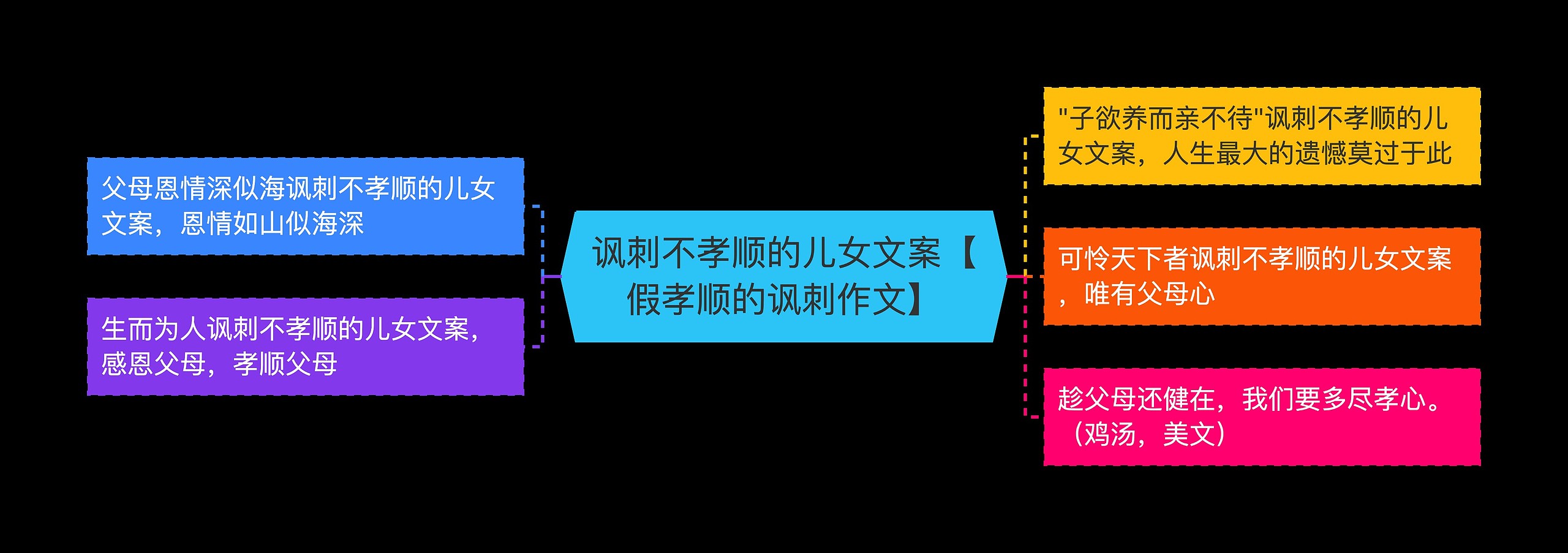 讽刺不孝顺的儿女文案【假孝顺的讽刺作文】

父母恩情深似海讽刺不孝顺的儿女文案，恩情如山似海深

生而为人讽刺不孝顺的儿女文案，感恩父母，孝顺父母

"子欲养而亲不待"讽刺不孝顺的儿女文案，人生最大的遗憾莫过于此

可怜天下者讽刺不孝顺的儿女文案，唯有父母心

趁父母还健在，我们要多尽孝心。（鸡汤，美文）